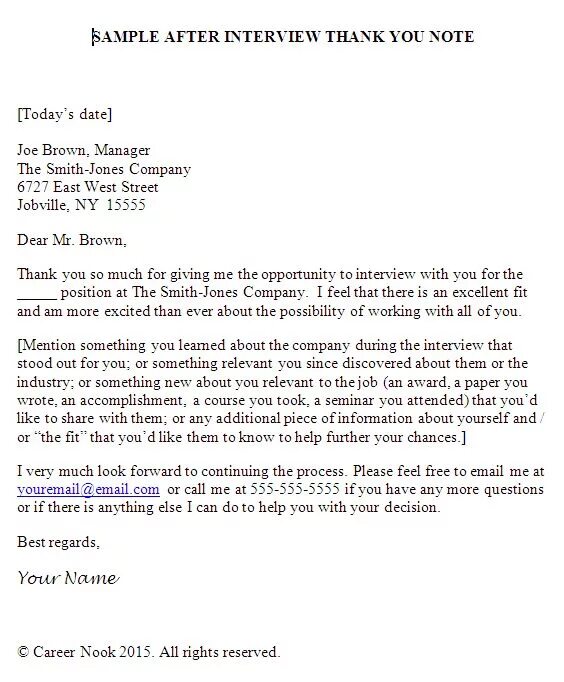 SAMPLE AFTER INTERVIEW THANK YOU NOTE

[Today's date]

Joe Brown, Manager
The Smith-Jones Company
6727 East West Street
Jobville, NY 15555

Dear Mr. Brown,

Thank you so much for giving me the opportunity to interview with you for the _____ position at The Smith-Jones Company. I feel that there is an excellent fit and am more excited than ever about the possibility of working with all of you.

[Mention something you learned about the company during the interview that stood out for you; or something relevant you since discovered about them or the industry; or something new about you relevant to the job (an award, a paper you wrote, an accomplishment, a course you took, a seminar you attended) that you'd like to share with them; or any additional piece of information about yourself and / or "the fit" that you'd like them to know to help further your chances.]

I very much look forward to continuing the process. Please feel free to email me at youremail@email.com or call me at 555-555-5555 if you have any more questions or if there is anything else I can do to help you with your decision.

Best regards,

Your Name

© Career Nook 2015. All rights reserved.